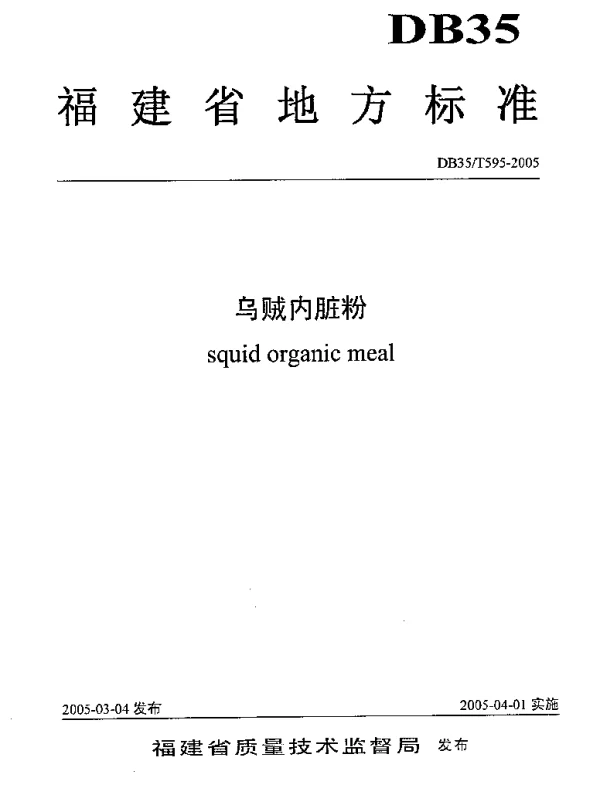 DB35

福建省地方标准

DB35/T595-2005

乌贼内脏粉
squid organic meal

2005-03-04 发布

2005-04-01 实施

福建省质量技术监督局 发布